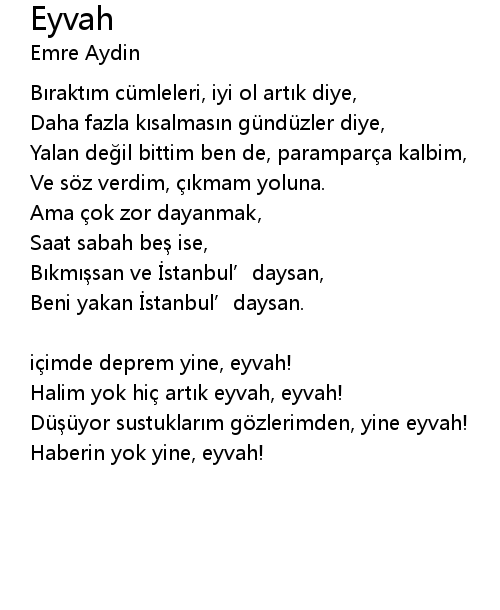 Eyvah
Emre Aydin

Bıraktım cümleleri, iyi ol artık diye,
Daha fazla kısalmasın gündüzler diye,
Yalan değil bittim ben de, paramparça kalbim,
Ve söz verdim, çıkmam yoluna.
Ama çok zor dayanmak,
Saat sabah beş ise,
Bıkmışsan ve İstanbul’ daysan,
Beni yakan İstanbul’ daysan.

içimde deprem yine, eyvah!
Halim yok hiç artık eyvah, eyvah!
Düşüyor sustuklarım gözlerimden, yine eyvah!
Haberin yok yine, eyvah!